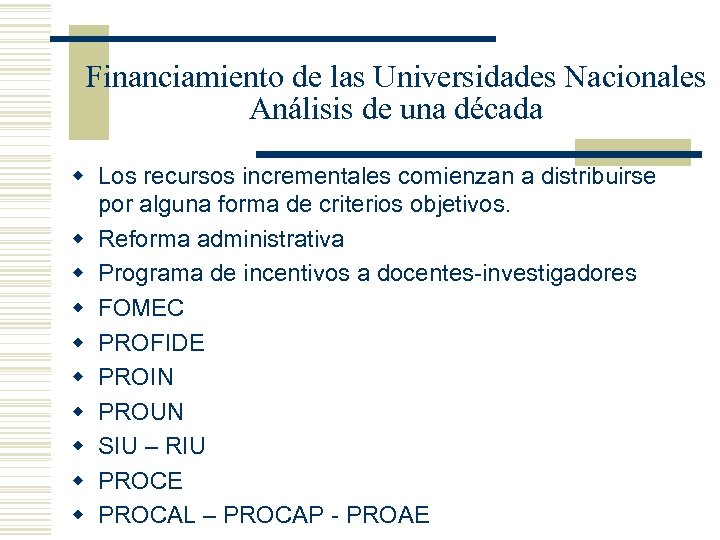 Financiamiento de las Universidades Nacionales
Análisis de una década

- Los recursos incrementales comienzan a distribuirse por alguna forma de criterios objetivos.
- Reforma administrativa
- Programa de incentivos a docentes-investigadores
- FOMEC
- PROFIDE
- PROIN
- PROUN
- SIU – RIU
- PROCE
- PROCAL – PROCAP - PROAE